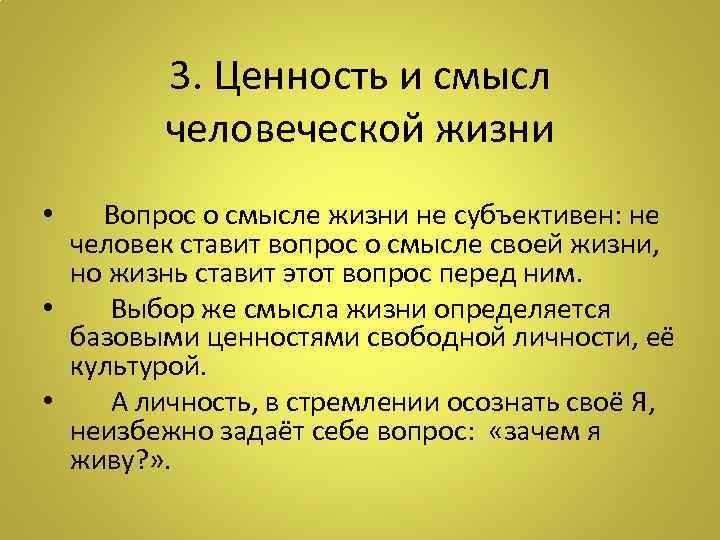 3. Ценность и смысл человеческой жизни

• Вопрос о смысле жизни не субъективен: не человек ставит вопрос о смысле своей жизни, но жизнь ставит этот вопрос перед ним.
• Выбор же смысла жизни определяется базовыми ценностями свободной личности, её культурой.
• А личность, в стремлении осознать своё Я, неизбежно задаёт себе вопрос: «зачем я живу?».